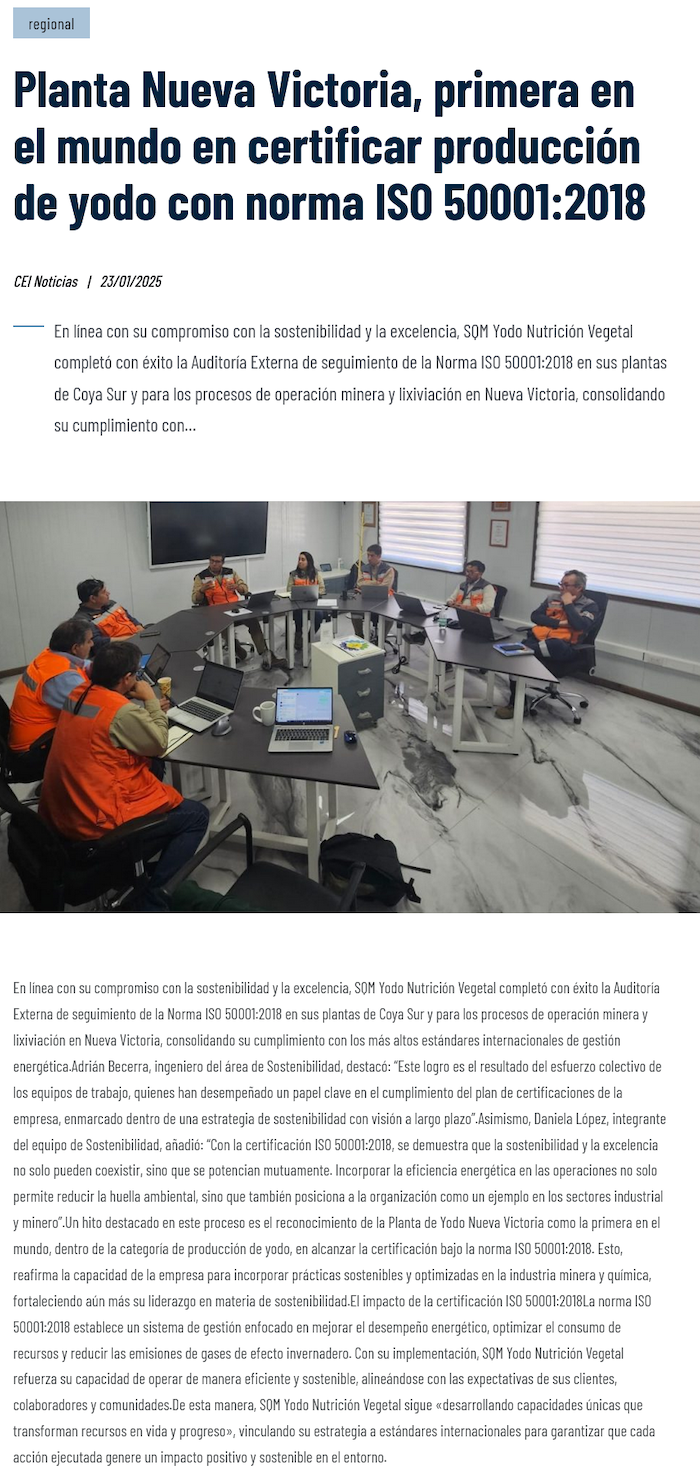 regional

Planta Nueva Victoria, primera en el mundo en certificar producción de yodo con norma ISO 50001:2018

CEI Noticias | 23/01/2025

En línea con su compromiso con la sostenibilidad y la excelencia, SQM Yodo Nutrición Vegetal completó con éxito la Auditoría Externa de seguimiento de la Norma ISO 50001:2018 en sus plantas de Coya Sur y para los procesos de operación minera y lixiviación en Nueva Victoria, consolidando su cumplimiento con...

En línea con su compromiso con la sostenibilidad y la excelencia, SQM Yodo Nutrición Vegetal completó con éxito la Auditoría Externa de seguimiento de la Norma ISO 50001:2018 en sus plantas de Coya Sur y para los procesos de operación minera y lixiviación en Nueva Victoria, consolidando su cumplimiento con los más altos estándares internacionales de gestión energética.Adrián Becerra, ingeniero del área de Sostenibilidad, destacó: "Este logro es el resultado del esfuerzo colectivo de los equipos de trabajo, quienes han desempeñado un papel clave en el cumplimiento del plan de certificaciones de la empresa, enmarcado dentro de una estrategia de sostenibilidad con visión a largo plazo".Asimismo, Daniela López, integrante del equipo de Sostenibilidad, añadió: "Con la certificación ISO 50001:2018, se demuestra que la sostenibilidad y la excelencia no solo pueden coexistir, sino que se potencian mutuamente. Incorporar la eficiencia energética en las operaciones no solo permite reducir la huella ambiental, sino que también posiciona a la organización como un ejemplo en los sectores industrial y minero".Un hito destacado en este proceso es el reconocimiento de la Planta de Yodo Nueva Victoria como la primera en el mundo, dentro de la categoría de producción de yodo, en alcanzar la certificación bajo la norma ISO 50001:2018. Esto, reafirma la capacidad de la empresa para incorporar prácticas sostenibles y optimizadas en la industria minera y química, fortaleciendo aún más su liderazgo en materia de sostenibilidad.El impacto de la certificación ISO 50001:2018La norma ISO 50001:2018 establece un sistema de gestión enfocado en mejorar el desempeño energético, optimizar el consumo de recursos y reducir las emisiones de gases de efecto invernadero. Con su implementación, SQM Yodo Nutrición Vegetal refuerza su capacidad de operar de manera eficiente y sostenible, alineándose con las expectativas de sus clientes, colaboradores y comunidades.De esta manera, SQM Yodo Nutrición Vegetal sigue «desarrollando capacidades únicas que transforman recursos en vida y progreso», vinculando su estrategia a estándares internacionales para garantizar que cada acción ejecutada genere un impacto positivo y sostenible en el entorno.